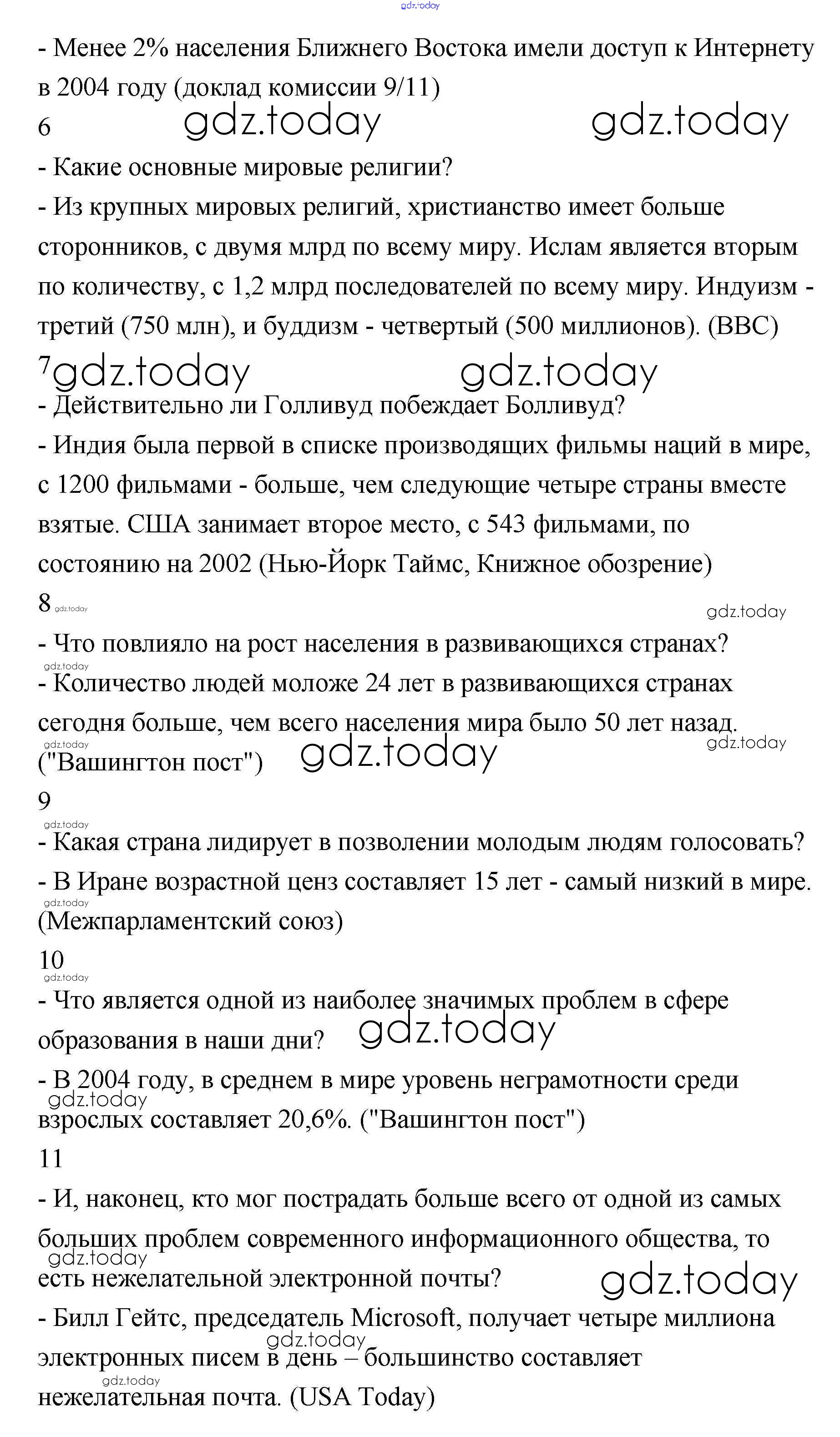 gdz.today

- Менее 2% населения Ближнего Востока имели доступ к Интернету в 2004 году (доклад комиссии 9/11)

6 gdz.today gdz.today

- Какие основные мировые религии?

- Из крупных мировых религий, христианство имеет больше сторонников, с двумя млрд по всему миру. Ислам является вторым по количеству, с 1,2 млрд последователей по всему миру. Индуизм - третий (750 млн), и буддизм - четвертый (500 миллионов). (BBC)

7 gdz.today gdz.today

- Действительно ли Голливуд побеждает Болливуд?

- Индия была первой в списке производящих фильмы наций в мире, с 1200 фильмами - больше, чем следующие четыре страны вместе взятые. США занимает второе место, с 543 фильмами, по состоянию на 2002 (Нью-Йорк Таймс, Книжное обозрение)

8 gdz.today gdz.today

- Что повлияло на рост населения в развивающихся странах?

gdz.today

- Количество людей моложе 24 лет в развивающихся странах сегодня больше, чем всего населения мира было 50 лет назад. gdz.today gdz.today ("Вашингтон пост") gdz.today

9

gdz.today

- Какая страна лидирует в позволении молодым людям голосовать?

- В Иране возрастной ценз составляет 15 лет - самый низкий в мире. gdz.today (Межпарламентский союз)

10

gdz.today

- Что является одной из наиболее значимых проблем в сфере образования в наши дни? gdz.today

- В 2004 году, в среднем в мире уровень неграмотности среди gdz.today взрослых составляет 20,6%. ("Вашингтон пост")

11

- И, наконец, кто мог пострадать больше всего от одной из самых больших проблем современного информационного общества, то gdz.today есть нежелательной электронной почты? gdz.today

- Билл Гейтс, председатель Microsoft, получает четыре миллиона gdz.today электронных писем в день – большинство составляет gdz.today нежелательная почта. (USA Today)